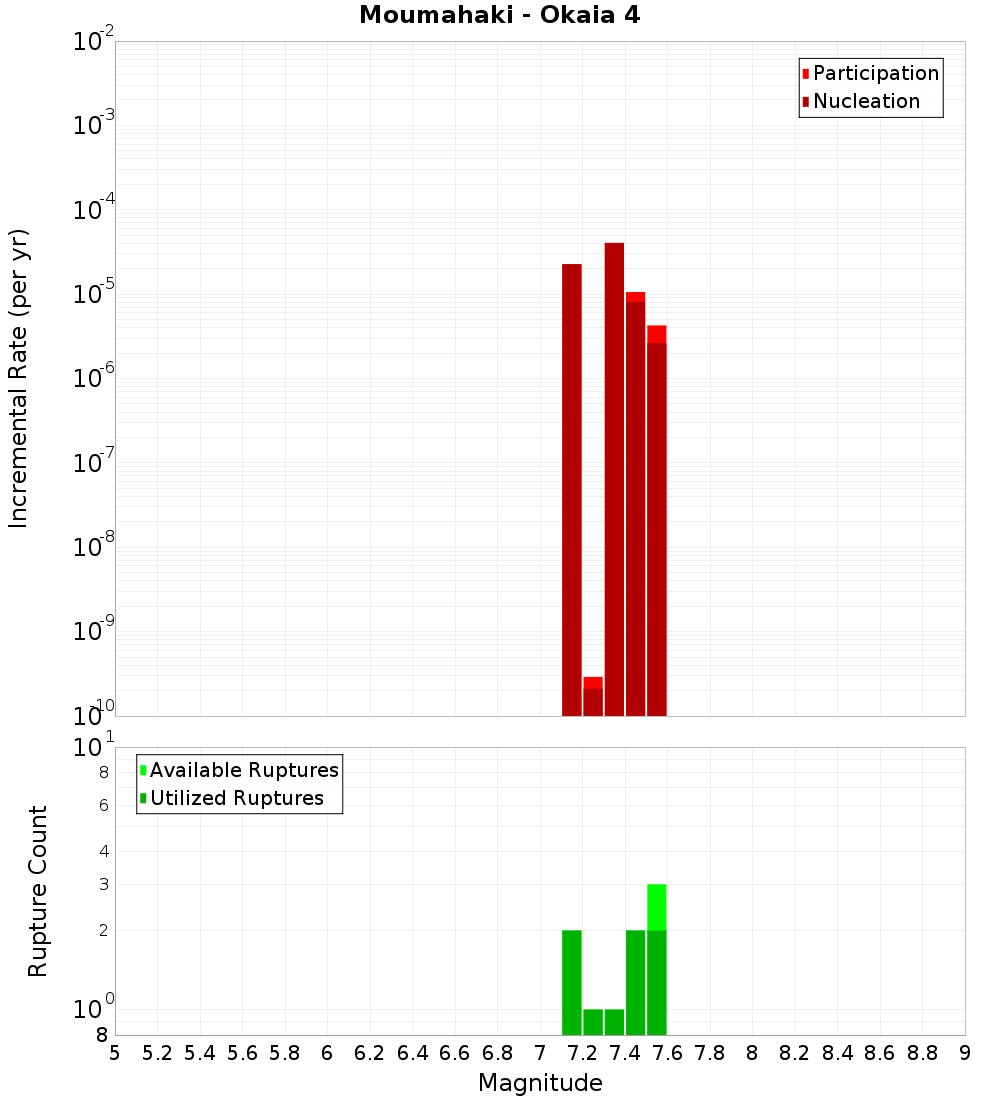 Moumahaki - Okaia 4

Participation
Nucleation

Incremental Rate (per yr)

$10^{-2}$
$10^{-3}$
$10^{-4}$
$10^{-5}$
$10^{-6}$
$10^{-7}$
$10^{-8}$
$10^{-9}$
$10^{-10}$

Available Ruptures
Utilized Ruptures

Rupture Count

$10^{1}$
8
6
4
3
2
$10^{0}$
8

5 5.2 5.4 5.6 5.8 6 6.2 6.4 6.6 6.8 7 7.2 7.4 7.6 7.8 8 8.2 8.4 8.6 8.8 9

Magnitude